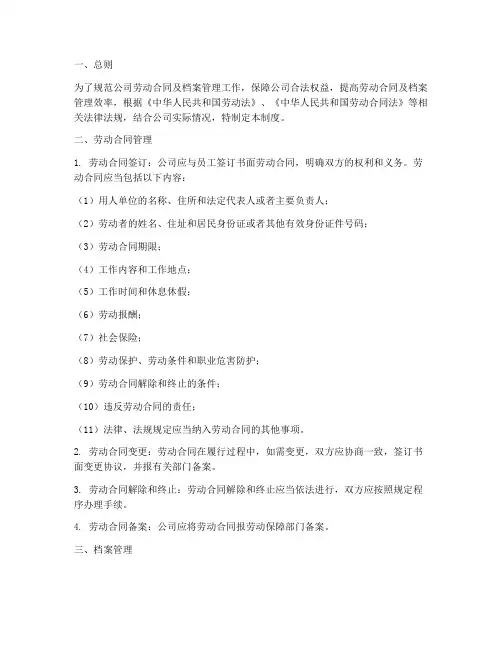 一、总则

为了规范公司劳动合同及档案管理工作，保障公司合法权益，提高劳动合同及档案管理效率，根据《中华人民共和国劳动法》、《中华人民共和国劳动合同法》等相关法律法规，结合公司实际情况，特制定本制度。

二、劳动合同管理

1. 劳动合同签订：公司应与员工签订书面劳动合同，明确双方的权利和义务。劳动合同应当包括以下内容：

（1）用人单位的名称、住所和法定代表人或者主要负责人；

（2）劳动者的姓名、住址和居民身份证或者其他有效身份证件号码；

（3）劳动合同期限；

（4）工作内容和工作地点；

（5）工作时间和休息休假；

（6）劳动报酬；

（7）社会保险；

（8）劳动保护、劳动条件和职业危害防护；

（9）劳动合同解除和终止的条件；

（10）违反劳动合同的责任；

（11）法律、法规规定应当纳入劳动合同的其他事项。

2. 劳动合同变更：劳动合同在履行过程中，如需变更，双方应协商一致，签订书面变更协议，并报有关部门备案。

3. 劳动合同解除和终止：劳动合同解除和终止应当依法进行，双方应按照规定程序办理手续。

4. 劳动合同备案：公司应将劳动合同报劳动保障部门备案。

三、档案管理